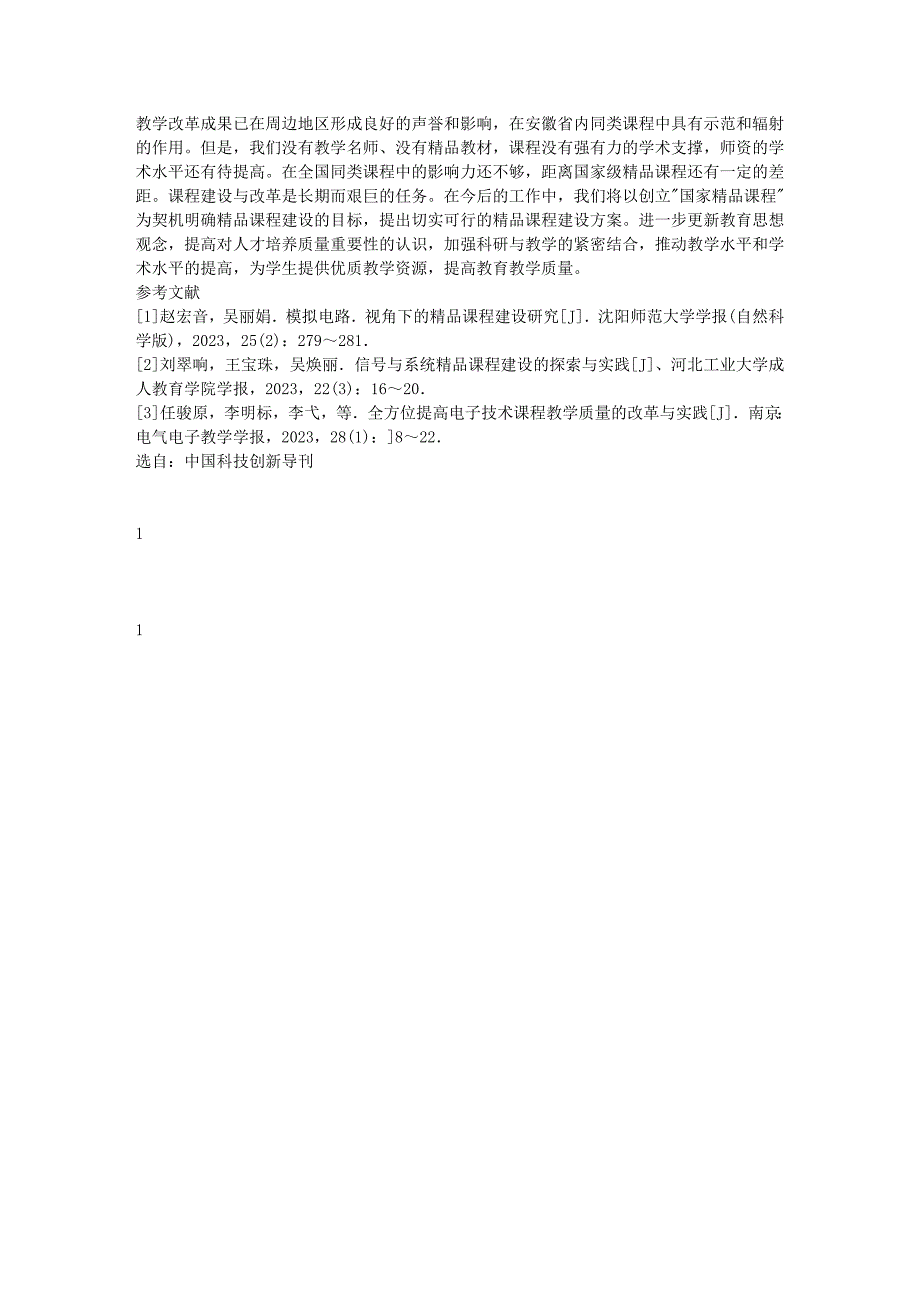 教学改革成果已在周边地区形成良好的声誉和影响，在安徽省内同类课程中具有示范和辐射的作用。但是，我们没有教学名师、没有精品教材，课程没有强有力的学术支撑，师资的学术水平还有待提高。在全国同类课程中的影响力还不够，距离国家级精品课程还有一定的差距。课程建设与改革是长期而艰巨的任务。在今后的工作中，我们将以创立"国家精品课程"为契机明确精品课程建设的目标，提出切实可行的精品课程建设方案。进一步更新教育思想观念，提高对人才培养质量重要性的认识，加强科研与教学的紧密结合，推动教学水平和学术水平的提高，为学生提供优质教学资源，提高教育教学质量。
参考文献
[1]赵宏音，吴丽娟．模拟电路．视角下的精品课程建设研究[J]．沈阳师范大学学报(自然科学版)，2023，25(2)：279～281．
[2]刘翠响，王宝珠，吴焕丽．信号与系统精品课程建设的探索与实践[J]、河北工业大学成人教育学院学报，2023，22(3)：16～20．
[3]任骏原，李明标，李弋，等．全方位提高电子技术课程教学质量的改革与实践[J]．南京电气电子教学学报，2023，28(1)：]8～22．
选自：中国科技创新导刊

1

1